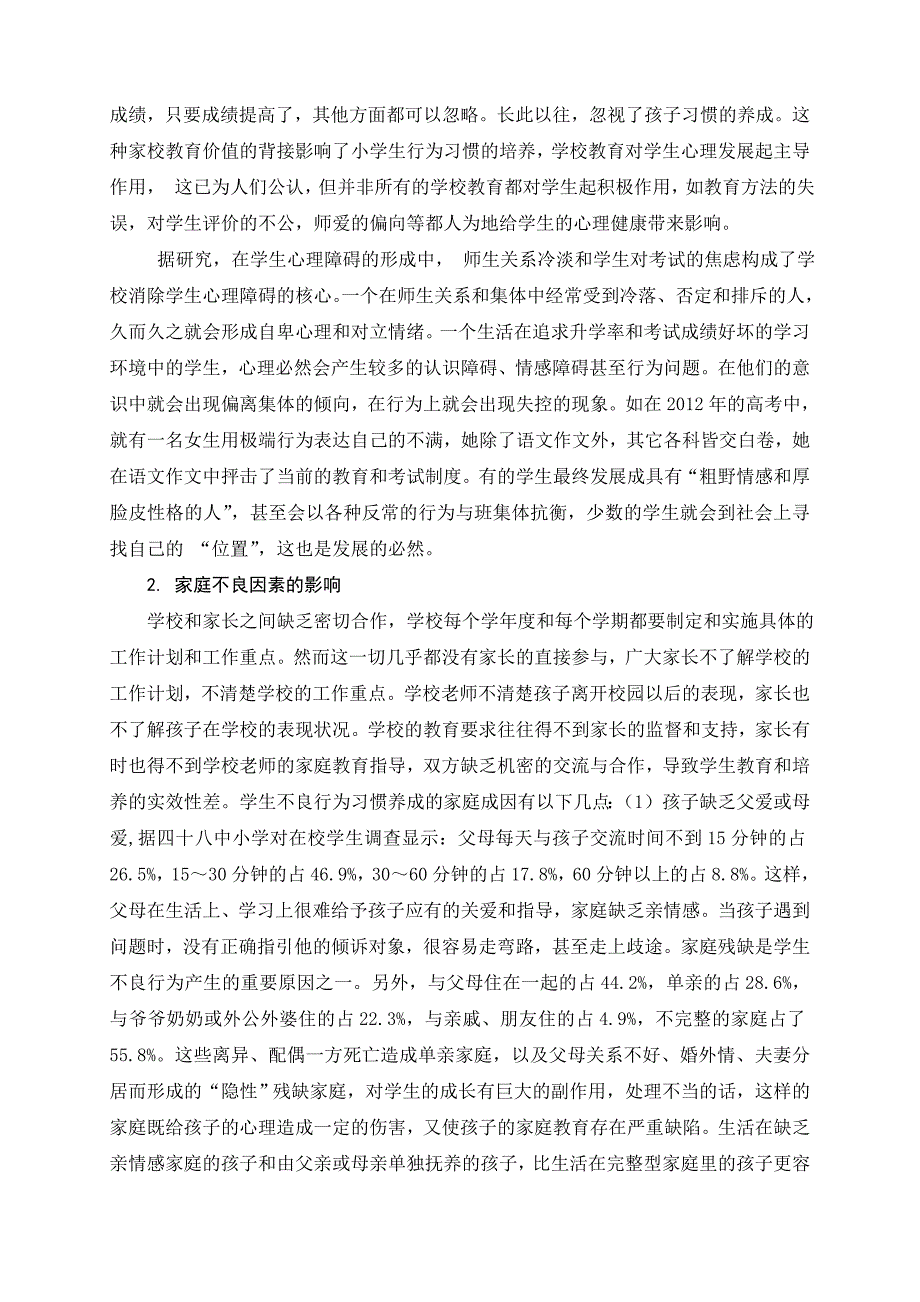 成绩，只要成绩提高了，其他方面都可以忽略。长此以往，忽视了孩子习惯的养成。这种家校教育价值的背接影响了小学生行为习惯的培养，学校教育对学生心理发展起主导作用， 这已为人们公认，但并非所有的学校教育都对学生起积极作用，如教育方法的失误，对学生评价的不公，师爱的偏向等都人为地给学生的心理健康带来影响。

据研究，在学生心理障碍的形成中， 师生关系冷淡和学生对考试的焦虑构成了学校消除学生心理障碍的核心。一个在师生关系和集体中经常受到冷落、否定和排斥的人，久而久之就会形成自卑心理和对立情绪。一个生活在追求升学率和考试成绩好坏的学习环境中的学生，心理必然会产生较多的认识障碍、情感障碍甚至行为问题。在他们的意识中就会出现偏离集体的倾向，在行为上就会出现失控的现象。如在 2012 年的高考中，就有一名女生用极端行为表达自己的不满，她除了语文作文外，其它各科皆交白卷，她在语文作文中抨击了当前的教育和考试制度。有的学生最终发展成具有“粗野情感和厚脸皮性格的人”，甚至会以各种反常的行为与班集体抗衡，少数的学生就会到社会上寻找自己的 “位置”，这也是发展的必然。

2. 家庭不良因素的影响

学校和家长之间缺乏密切合作，学校每个学年度和每个学期都要制定和实施具体的工作计划和工作重点。然而这一切几乎都没有家长的直接参与，广大家长不了解学校的工作计划，不清楚学校的工作重点。学校老师不清楚孩子离开校园以后的表现，家长也不了解孩子在学校的表现状况。学校的教育要求往往得不到家长的监督和支持，家长有时也得不到学校老师的家庭教育指导，双方缺乏机密的交流与合作，导致学生教育和培养的实效性差。学生不良行为习惯养成的家庭成因有以下几点：（1）孩子缺乏父爱或母爱，据四十八中小学对在校学生调查显示：父母每天与孩子交流时间不到 15 分钟的占 26.5%，15～30 分钟的占 46.9%，30～60 分钟的占 17.8%，60 分钟以上的占 8.8%。这样，父母在生活上、学习上很难给予孩子应有的关爱和指导，家庭缺乏亲情感。当孩子遇到问题时，没有正确指引他的倾诉对象，很容易走弯路，甚至走上歧途。家庭残缺是学生不良行为产生的重要原因之一。另外，与父母住在一起的占 44.2%，单亲的占 28.6%，与爷爷奶奶或外公外婆住的占 22.3%，与亲戚、朋友住的占 4.9%，不完整的家庭占了 55.8%。这些离异、配偶一方死亡造成单亲家庭，以及父母关系不好、婚外情、夫妻分居而形成的“隐性”残缺家庭，对学生的成长有巨大的副作用，处理不当的话，这样的家庭既给孩子的心理造成一定的伤害，又使孩子的家庭教育存在严重缺陷。生活在缺乏亲情感家庭的孩子和由父亲或母亲单独抚养的孩子，比生活在完整型家庭里的孩子更容